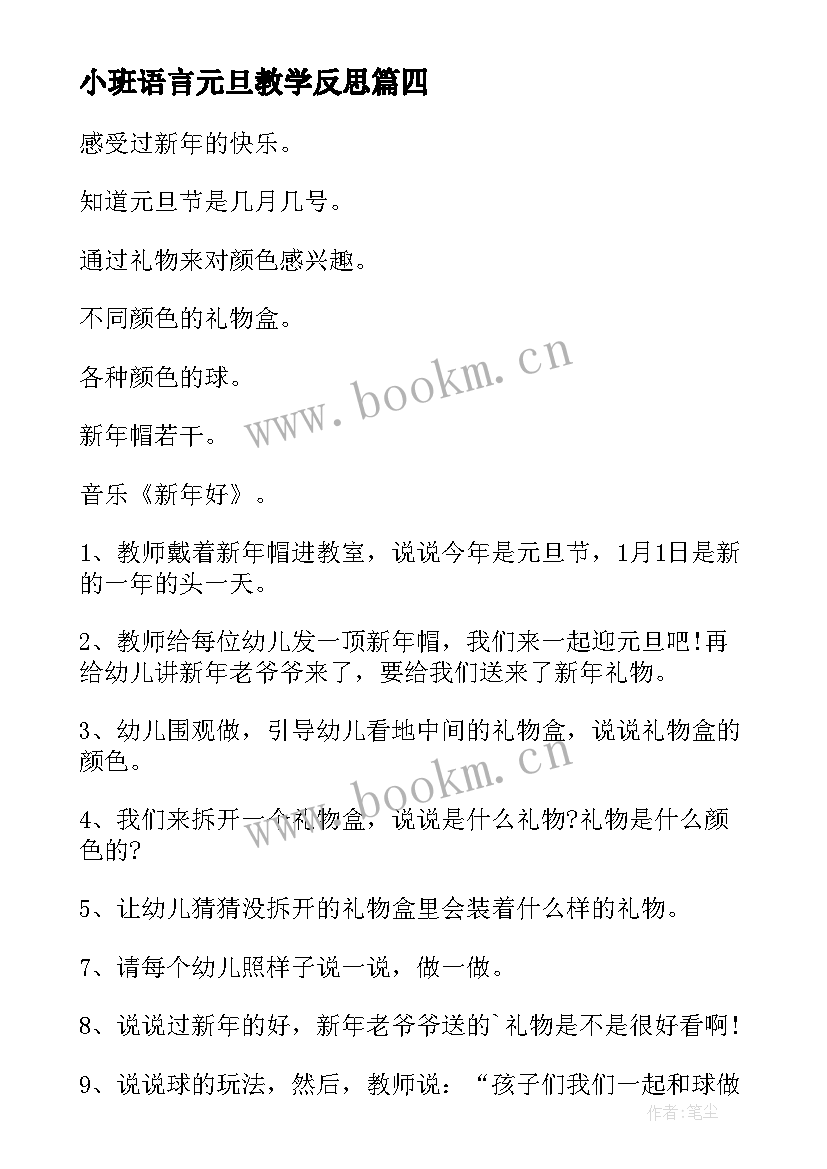 小班语言元旦教学反思篇四

感受过新年的快乐。

知道元旦节是几月几号。

通过礼物来对颜色感兴趣。

不同颜色的礼物盒。

各种颜色的球。

新年帽若干。

音乐《新年好》。

1、教师戴着新年帽进教室，说说今年是元旦节，1月1日是新的一年的头一天。

2、教师给每位幼儿发一顶新年帽，我们来一起迎元旦吧!再给幼儿讲新年老爷爷来了，要给我们送来了新年礼物。

3、幼儿围观做，引导幼儿看地中间的礼物盒，说说礼物盒的颜色。

4、我们来拆开一个礼物盒，说说是什么礼物?礼物是什么颜色的?

5、让幼儿猜猜没拆开的礼物盒里会装着什么样的礼物。

7、请每个幼儿照样子说一说，做一做。

8、说说过新年的好，新年老爷爷送的`礼物是不是很好看啊!

9、说说球的玩法，然后，教师说：“孩子们我们一起和球做

www.bookm.cn

www.bookm.cn

作者:笔尘